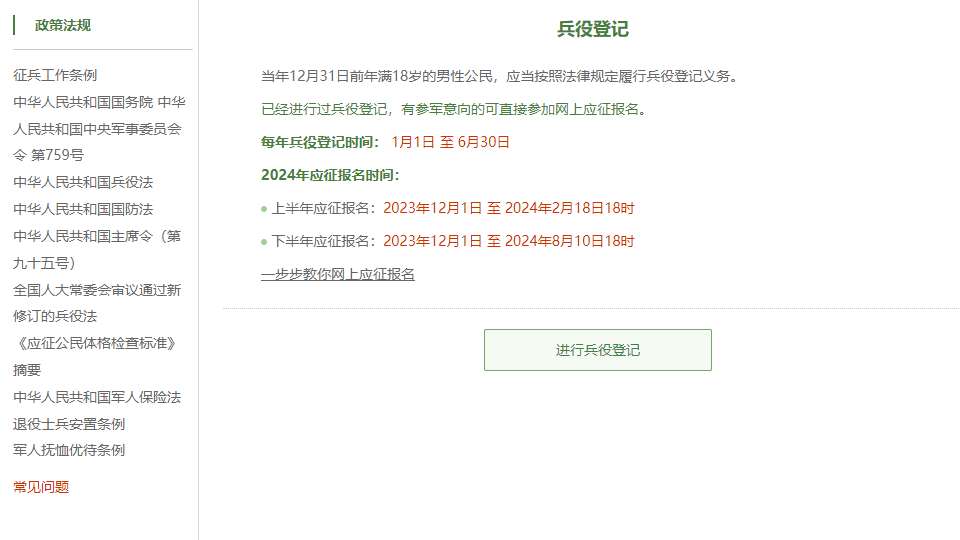 政策法规

征兵工作条例

中华人民共和国国务院 中华人民共和国中央军事委员会令 第759号

中华人民共和国兵役法

中华人民共和国国防法

中华人民共和国主席令（第九十五号）

全国人大常委会审议通过新修订的兵役法

《应征公民体格检查标准》摘要

中华人民共和国军人保险法

退役士兵安置条例

军人抚恤优待条例

常见问题

兵役登记

当年12月31日前年满18岁的男性公民，应当按照法律规定履行兵役登记义务。

已经进行过兵役登记，有参军意向的可直接参加网上应征报名。

每年兵役登记时间： 1月1日 至 6月30日

2024年应征报名时间：

上半年应征报名：2023年12月1日 至 2024年2月18日18时

下半年应征报名：2023年12月1日 至 2024年8月10日18时

一步步教你网上应征报名

进行兵役登记